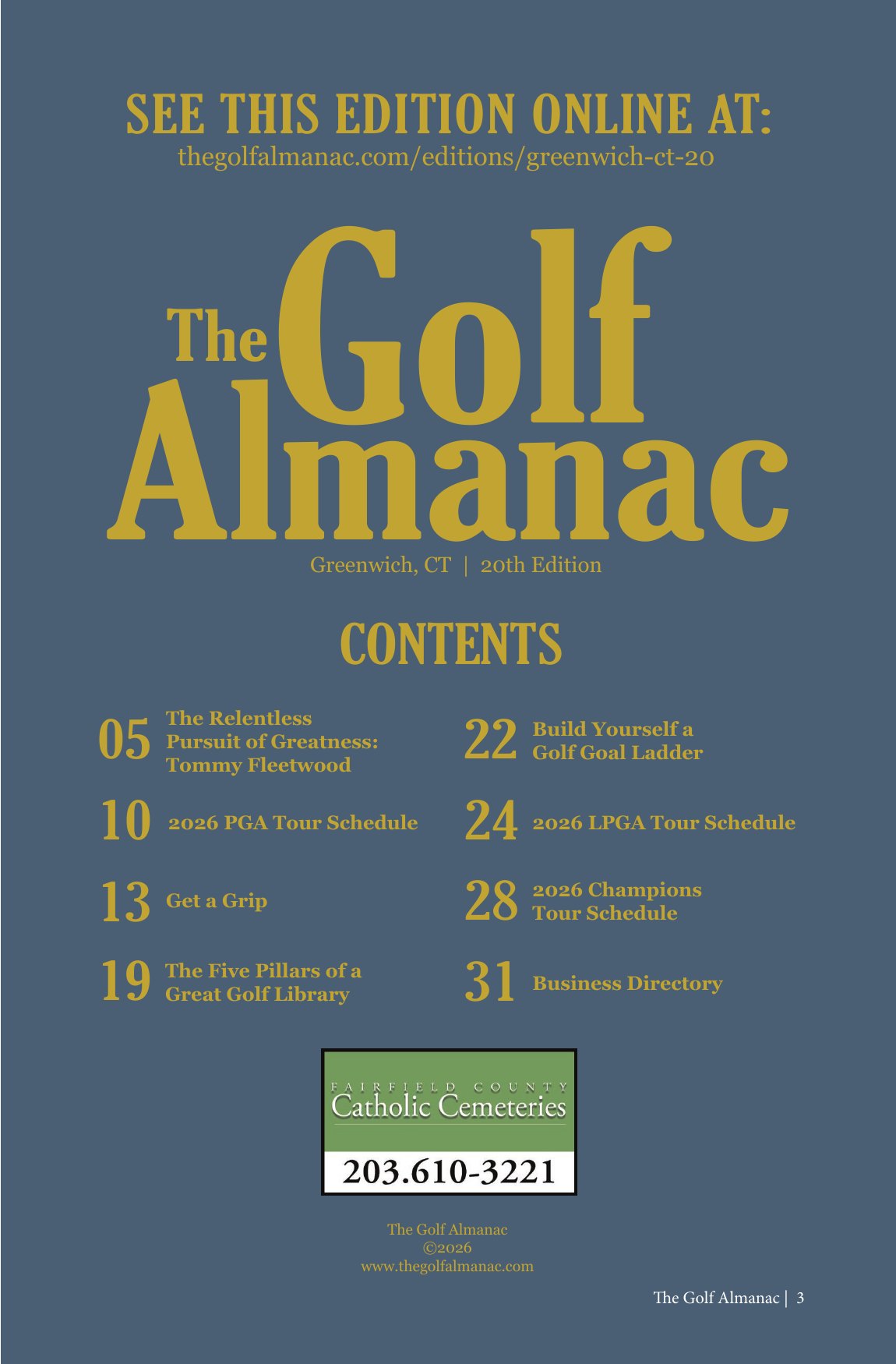 SEE THIS EDITION ONLINE AT:
thegolfalmanac.com/editions/greenwich-ct-20

The Golf Almanac

Greenwich, CT | 20th Edition

CONTENTS

05 The Relentless Pursuit of Greatness: Tommy Fleetwood

10 2026 PGA Tour Schedule

13 Get a Grip

19 The Five Pillars of a Great Golf Library

22 Build Yourself a Golf Goal Ladder

24 2026 LPGA Tour Schedule

28 2026 Champions Tour Schedule

31 Business Directory

FAIRFIELD COUNTY
Catholic Cemeteries
203.610-3221

The Golf Almanac
©2026
www.thegolfalmanac.com

The Golf Almanac | 3